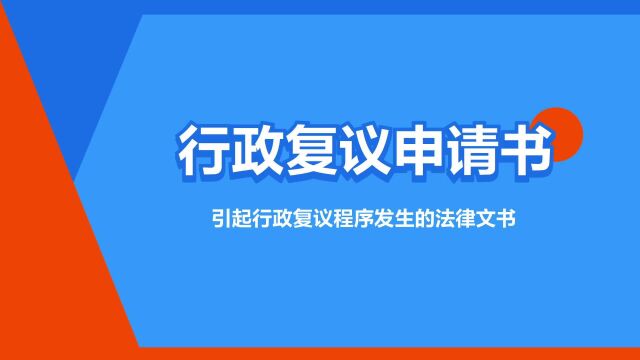 行政复议申请书

引起行政复议程序发生的法律文书